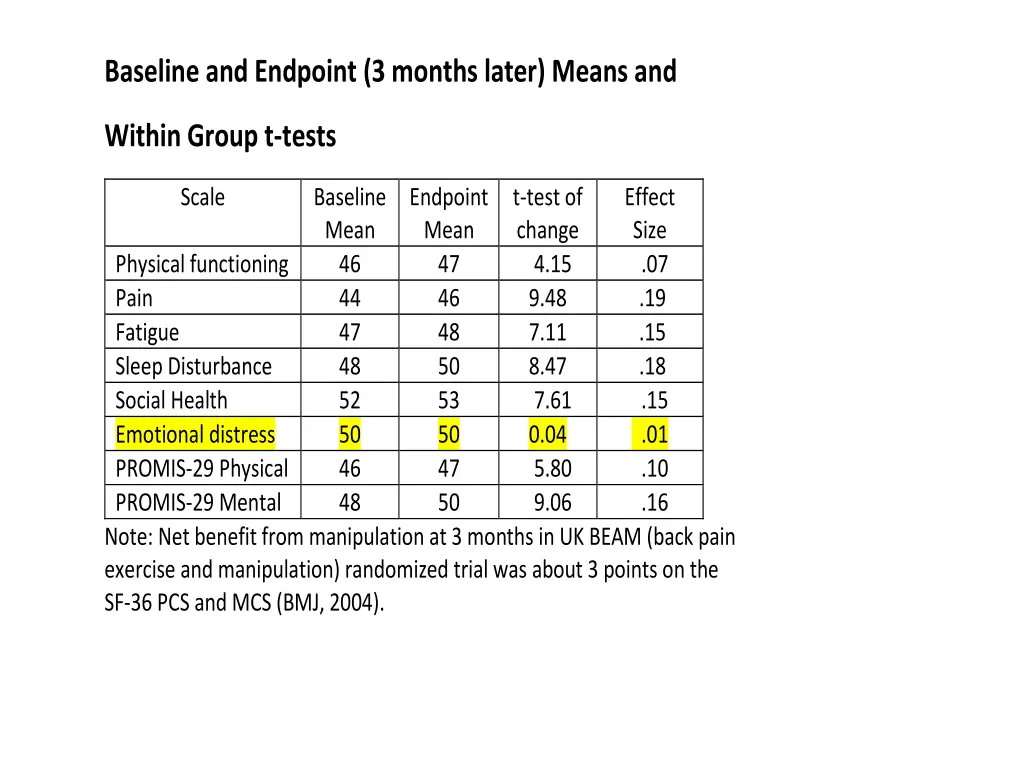 Baseline and Endpoint (3 months later) Means and

Within Group t-tests

| Scale | Baseline Mean | Endpoint Mean | t-test of change | Effect Size |
|---|---|---|---|---|
| Physical functioning | 46 | 47 | 4.15 | .07 |
| Pain | 44 | 46 | 9.48 | .19 |
| Fatigue | 47 | 48 | 7.11 | .15 |
| Sleep Disturbance | 48 | 50 | 8.47 | .18 |
| Social Health | 52 | 53 | 7.61 | .15 |
| Emotional distress | 50 | 50 | 0.04 | .01 |
| PROMIS-29 Physical | 46 | 47 | 5.80 | .10 |
| PROMIS-29 Mental | 48 | 50 | 9.06 | .16 |

Note: Net benefit from manipulation at 3 months in UK BEAM (back pain exercise and manipulation) randomized trial was about 3 points on the SF-36 PCS and MCS (BMJ, 2004).